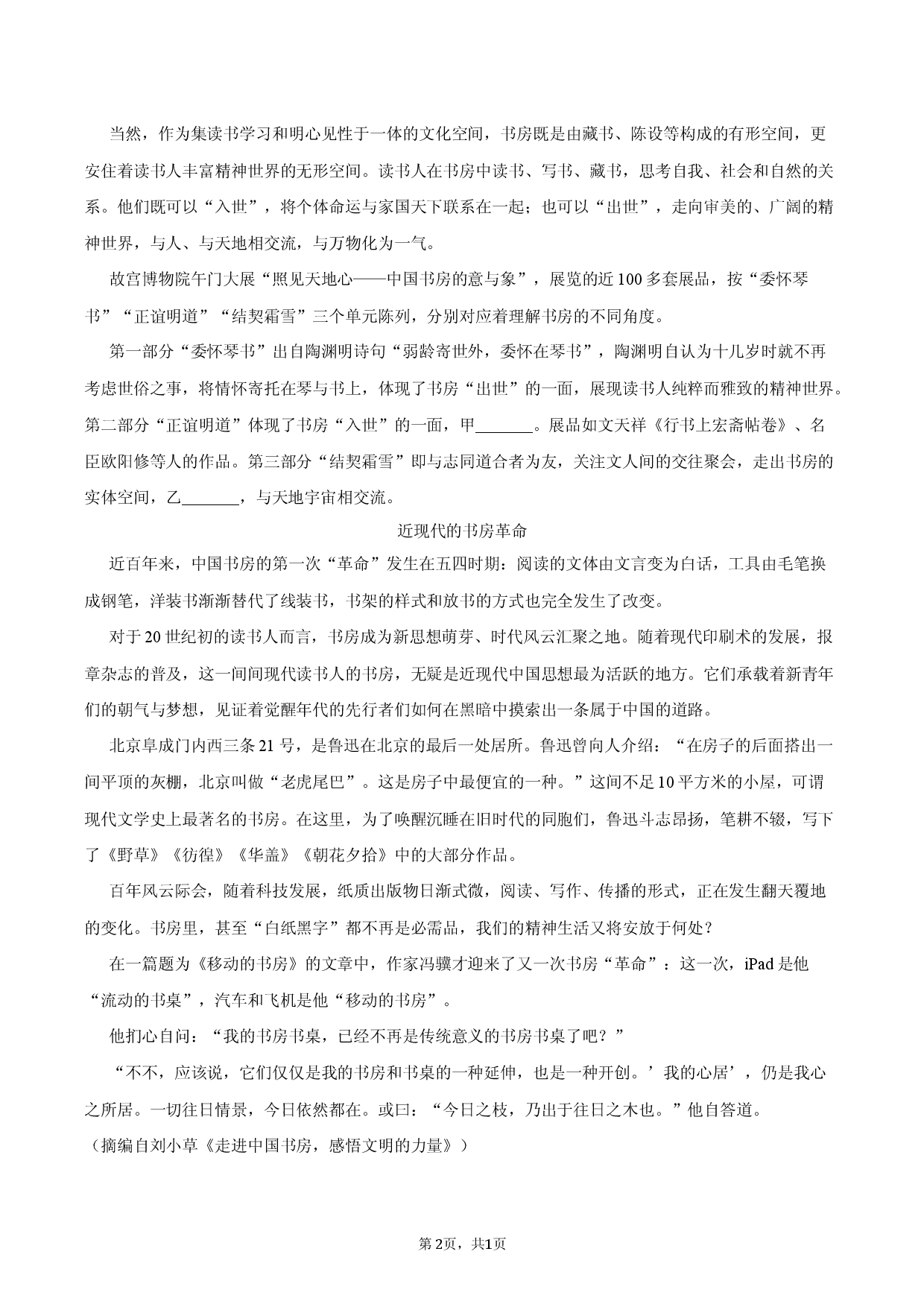 当然，作为集读书学习和明心见性于一体的文化空间，书房既是由藏书、陈设等构成的有形空间，更安住着读书人丰富精神世界的无形空间。读书人在书房中读书、写书、藏书，思考自我、社会和自然的关系。他们既可以“入世”，将个体命运与家国天下联系在一起；也可以“出世”，走向审美的、广阔的精神世界，与人、与天地相交流，与万物化为一气。

故宫博物院午门大展“照见天地心——中国书房的意与象”，展览的近100多套展品，按“委怀琴书”“正谊明道”“结契霜雪”三个单元陈列，分别对应着理解书房的不同角度。

第一部分“委怀琴书”出自陶渊明诗句“弱龄寄世外，委怀在琴书”，陶渊明自认为十几岁时就不再考虑世俗之事，将情怀寄托在琴与书上，体现了书房“出世”的一面，展现读书人纯粹而雅致的精神世界。第二部分“正谊明道”体现了书房“入世”的一面，甲_______。展品如文天祥《行书上宏斋帖卷》、名臣欧阳修等人的作品。第三部分“结契霜雪”即与志同道合者为友，关注文人间的交往聚会，走出书房的实体空间，乙_______，与天地宇宙相交流。

近现代的书房革命

近百年来，中国书房的第一次“革命”发生在五四时期：阅读的文体由文言变为白话，工具由毛笔换成钢笔，洋装书渐渐替代了线装书，书架的样式和放书的方式也完全发生了改变。

对于20世纪初的读书人而言，书房成为新思想萌芽、时代风云汇聚之地。随着现代印刷术的发展，报章杂志的普及，这一间间现代读书人的书房，无疑是近现代中国思想最为活跃的地方。它们承载着新青年们的朝气与梦想，见证着觉醒年代的先行者们如何在黑暗中摸索出一条属于中国的道路。

北京阜成门内西三条21号，是鲁迅在北京的最后一处居所。鲁迅曾向人介绍：“在房子的后面搭出一间平顶的灰棚，北京叫做“老虎尾巴”。这是房子中最便宜的一种。”这间不足10平方米的小屋，可谓现代文学史上最著名的书房。在这里，为了唤醒沉睡在旧时代的同胞们，鲁迅斗志昂扬，笔耕不辍，写下了《野草》《彷徨》《华盖》《朝花夕拾》中的大部分作品。

百年风云际会，随着科技发展，纸质出版物日渐式微，阅读、写作、传播的形式，正在发生翻天覆地的变化。书房里，甚至“白纸黑字”都不再是必需品，我们的精神生活又将安放于何处？

在一篇题为《移动的书房》的文章中，作家冯骥才迎来了又一次书房“革命”：这一次，iPad是他“流动的书桌”，汽车和飞机是他“移动的书房”。

他扪心自问：“我的书房书桌，已经不再是传统意义的书房书桌了吧？”

“不不，应该说，它们仅仅是我的书房和书桌的一种延伸，也是一种开创。’我的心居’，仍是我心之所居。一切往日情景，今日依然都在。或曰：“今日之枝，乃出于往日之木也。”他自答道。

（摘编自刘小草《走进中国书房，感悟文明的力量》）

第2页，共1页